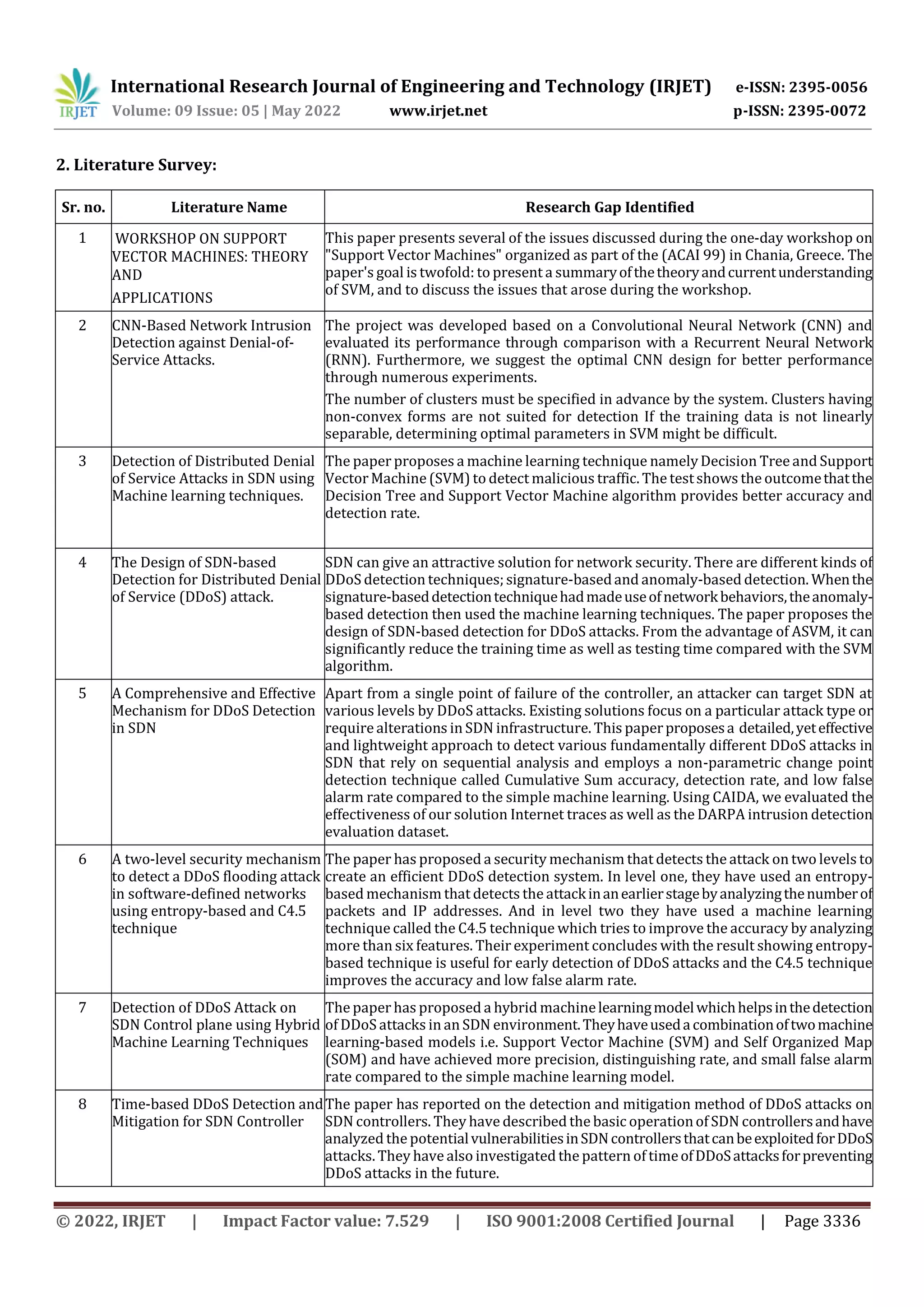 IRJET International Research Journal of Engineering and Technology (IRJET) e-ISSN: 2395-0056
Volume: 09 Issue: 05 | May 2022 www.irjet.net p-ISSN: 2395-0072

2. Literature Survey:

| Sr. no. | Literature Name | Research Gap Identified |
|---|---|---|
| 1 | WORKSHOP ON SUPPORT VECTOR MACHINES: THEORY AND APPLICATIONS | This paper presents several of the issues discussed during the one-day workshop on "Support Vector Machines" organized as part of the (ACAI 99) in Chania, Greece. The paper's goal is twofold: to present a summary of the theory and current understanding of SVM, and to discuss the issues that arose during the workshop. |
| 2 | CNN-Based Network Intrusion Detection against Denial-of-Service Attacks. | The project was developed based on a Convolutional Neural Network (CNN) and evaluated its performance through comparison with a Recurrent Neural Network (RNN). Furthermore, we suggest the optimal CNN design for better performance through numerous experiments. The number of clusters must be specified in advance by the system. Clusters having non-convex forms are not suited for detection If the training data is not linearly separable, determining optimal parameters in SVM might be difficult. |
| 3 | Detection of Distributed Denial of Service Attacks in SDN using Machine learning techniques. | The paper proposes a machine learning technique namely Decision Tree and Support Vector Machine (SVM) to detect malicious traffic. The test shows the outcome that the Decision Tree and Support Vector Machine algorithm provides better accuracy and detection rate. |
| 4 | The Design of SDN-based Detection for Distributed Denial of Service (DDoS) attack. | SDN can give an attractive solution for network security. There are different kinds of DDoS detection techniques; signature-based and anomaly-based detection. When the signature-based detection technique had made use of network behaviors, the anomaly-based detection then used the machine learning techniques. The paper proposes the design of SDN-based detection for DDoS attacks. From the advantage of ASVM, it can significantly reduce the training time as well as testing time compared with the SVM algorithm. |
| 5 | A Comprehensive and Effective Mechanism for DDoS Detection in SDN | Apart from a single point of failure of the controller, an attacker can target SDN at various levels by DDoS attacks. Existing solutions focus on a particular attack type or require alterations in SDN infrastructure. This paper proposes a detailed, yet effective and lightweight approach to detect various fundamentally different DDoS attacks in SDN that rely on sequential analysis and employs a non-parametric change point detection technique called Cumulative Sum accuracy, detection rate, and low false alarm rate compared to the simple machine learning. Using CAIDA, we evaluated the effectiveness of our solution Internet traces as well as the DARPA intrusion detection evaluation dataset. |
| 6 | A two-level security mechanism to detect a DDoS flooding attack in software-defined networks using entropy-based and C4.5 technique | The paper has proposed a security mechanism that detects the attack on two levels to create an efficient DDoS detection system. In level one, they have used an entropy-based mechanism that detects the attack in an earlier stage by analyzing the number of packets and IP addresses. And in level two they have used a machine learning technique called the C4.5 technique which tries to improve the accuracy by analyzing more than six features. Their experiment concludes with the result showing entropy-based technique is useful for early detection of DDoS attacks and the C4.5 technique improves the accuracy and low false alarm rate. |
| 7 | Detection of DDoS Attack on SDN Control plane using Hybrid Machine Learning Techniques | The paper has proposed a hybrid machine learning model which helps in the detection of DDoS attacks in an SDN environment. They have used a combination of two machine learning-based models i.e. Support Vector Machine (SVM) and Self Organized Map (SOM) and have achieved more precision, distinguishing rate, and small false alarm rate compared to the simple machine learning model. |
| 8 | Time-based DDoS Detection and Mitigation for SDN Controller | The paper has reported on the detection and mitigation method of DDoS attacks on SDN controllers. They have described the basic operation of SDN controllers and have analyzed the potential vulnerabilities in SDN controllers that can be exploited for DDoS attacks. They have also investigated the pattern of time of DDoS attacks for preventing DDoS attacks in the future. |

© 2022, IRJET | Impact Factor value: 7.529 | ISO 9001:2008 Certified Journal | Page 3336